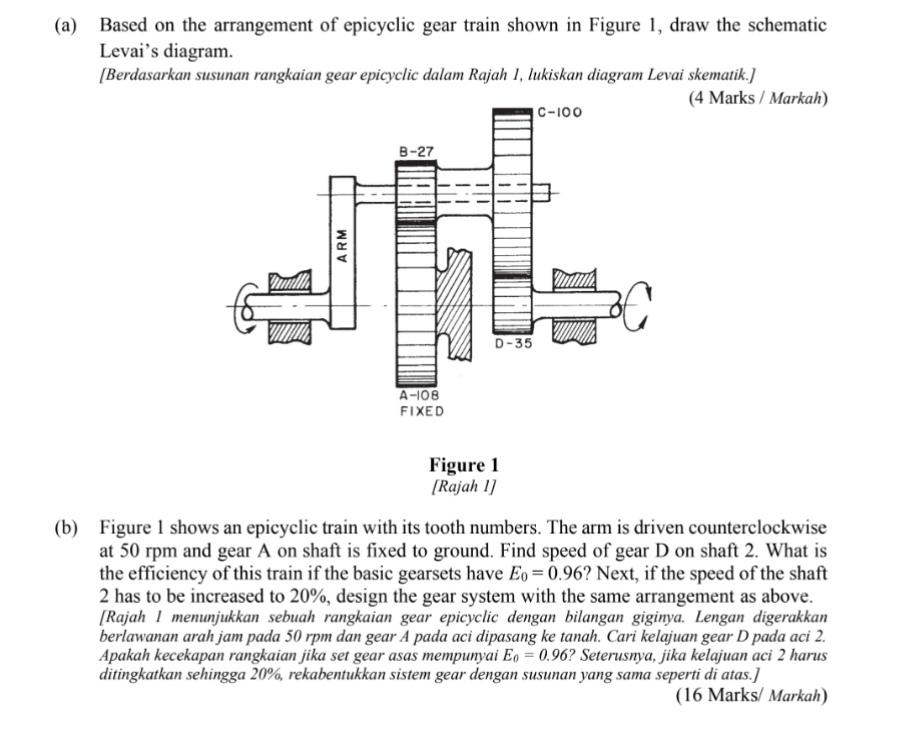 (a) Based on the arrangement of epicyclic gear train shown in Figure 1, draw the schematic Levai's diagram.
[Berdasarkan susunan rangkaian gear epicyclic dalam Rajah 1, lukiskan diagram Levai skematik.]
(4 Marks / Markah)

C-100

B-27

ARM

D-35

A-108
FIXED

Figure 1
[Rajah 1]

(b) Figure 1 shows an epicyclic train with its tooth numbers. The arm is driven counterclockwise at 50 rpm and gear A on shaft is fixed to ground. Find speed of gear D on shaft 2. What is the efficiency of this train if the basic gearsets have $E_0 = 0.96$? Next, if the speed of the shaft 2 has to be increased to 20%, design the gear system with the same arrangement as above.
[Rajah 1 menunjukkan sebuah rangkaian gear epicyclic dengan bilangan giginya. Lengan digerakkan berlawanan arah jam pada 50 rpm dan gear A pada aci dipasang ke tanah. Cari kelajuan gear D pada aci 2. Apakah kecekapan rangkaian jika set gear asas mempunyai $E_0 = 0.96$? Seterusnya, jika kelajuan aci 2 harus ditingkatkan sehingga 20%, rekabentukkan sistem gear dengan susunan yang sama seperti di atas.]
(16 Marks/ Markah)